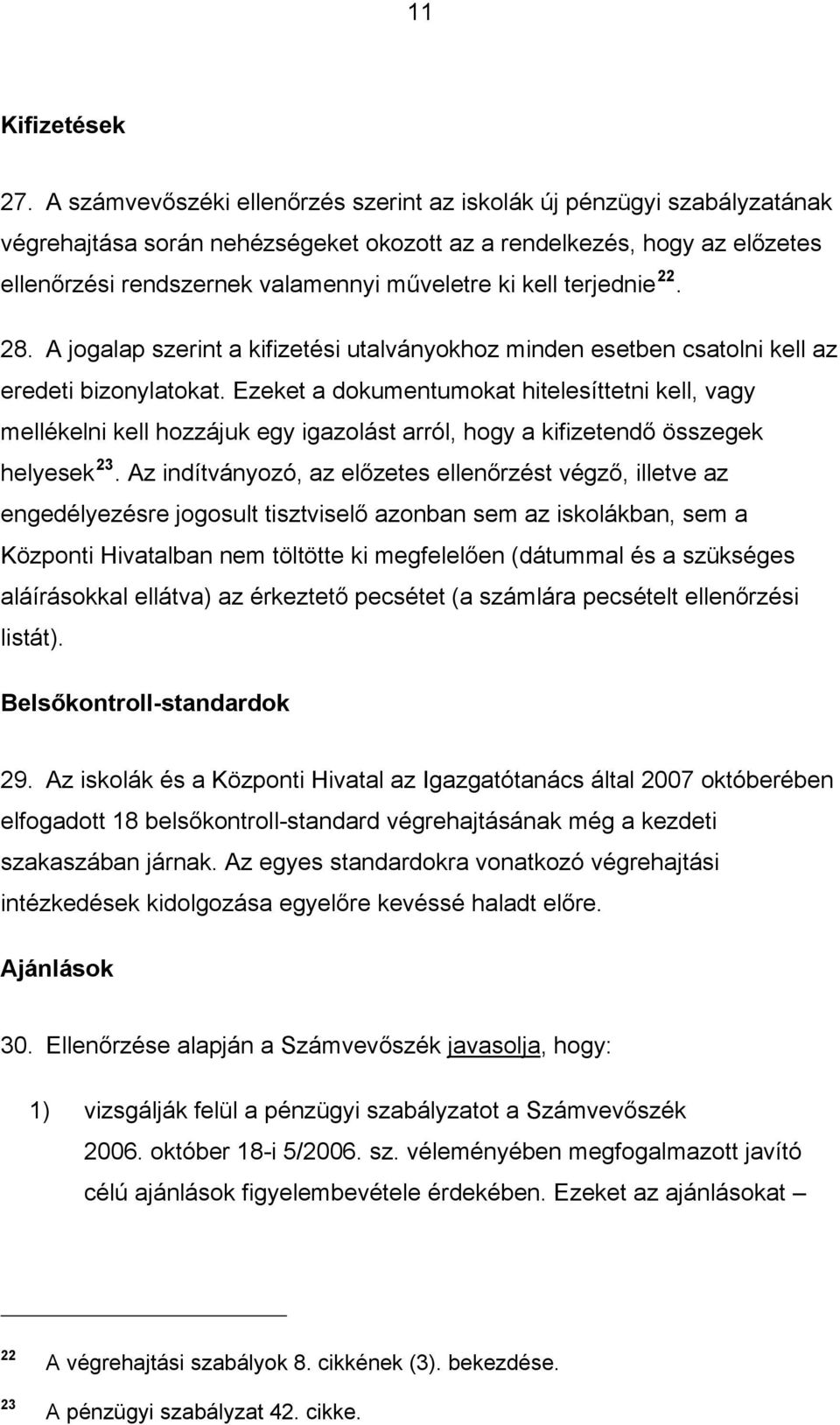 11

Kifizetések

27. A számvevőszéki ellenőrzés szerint az iskolák új pénzügyi szabályzatának végrehajtása során nehézségeket okozott az a rendelkezés, hogy az előzetes ellenőrzési rendszernek valamennyi műveletre ki kell terjednie $^{22}$.

28. A jogalap szerint a kifizetési utalványokhoz minden esetben csatolni kell az eredeti bizonylatokat. Ezeket a dokumentumokat hitelesíttetni kell, vagy mellékelni kell hozzájuk egy igazolást arról, hogy a kifizetendő összegek helyesek $^{23}$. Az indítványozó, az előzetes ellenőrzést végző, illetve az engedélyezésre jogosult tisztviselő azonban sem az iskolákban, sem a Központi Hivatalban nem töltötte ki megfelelően (dátummal és a szükséges aláírásokkal ellátva) az érkeztető pecsétet (a számlára pecsételt ellenőrzési listát).

Belsőkontroll-standardok

29. Az iskolák és a Központi Hivatal az Igazgatótanács által 2007 októberében elfogadott 18 belsőkontroll-standard végrehajtásának még a kezdeti szakaszában járnak. Az egyes standardokra vonatkozó végrehajtási intézkedések kidolgozása egyelőre kevéssé haladt előre.

Ajánlások

30. Ellenőrzése alapján a Számvevőszék javasolja, hogy:

1) vizsgálják felül a pénzügyi szabályzatot a Számvevőszék 2006. október 18-i 5/2006. sz. véleményében megfogalmazott javító célú ajánlások figyelembevétele érdekében. Ezeket az ajánlásokat –

$^{22}$ A végrehajtási szabályok 8. cikkének (3). bekezdése.

$^{23}$ A pénzügyi szabályzat 42. cikke.